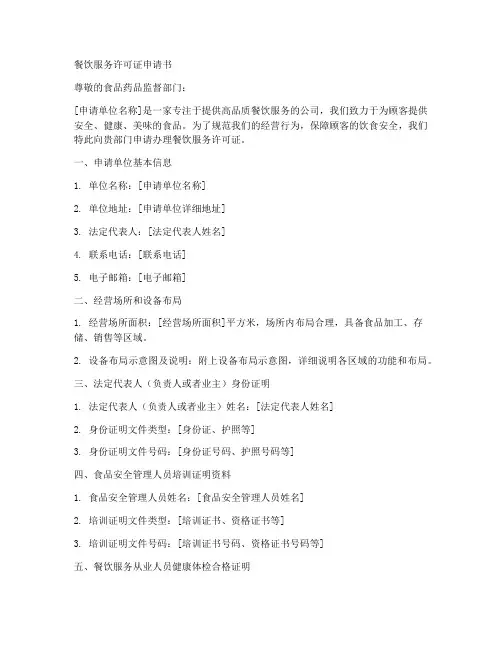 餐饮服务许可证申请书

尊敬的食品药品监督部门：

[申请单位名称]是一家专注于提供高品质餐饮服务的公司，我们致力于为顾客提供安全、健康、美味的食品。为了规范我们的经营行为，保障顾客的饮食安全，我们特此向贵部门申请办理餐饮服务许可证。

一、申请单位基本信息

1. 单位名称：[申请单位名称]

2. 单位地址：[申请单位详细地址]

3. 法定代表人：[法定代表人姓名]

4. 联系电话：[联系电话]

5. 电子邮箱：[电子邮箱]

二、经营场所和设备布局

1. 经营场所面积：[经营场所面积]平方米，场所内布局合理，具备食品加工、存储、销售等区域。

2. 设备布局示意图及说明：附上设备布局示意图，详细说明各区域的功能和布局。

三、法定代表人（负责人或者业主）身份证明

1. 法定代表人（负责人或者业主）姓名：[法定代表人姓名]

2. 身份证明文件类型：[身份证、护照等]

3. 身份证明文件号码：[身份证号码、护照号码等]

四、食品安全管理人员培训证明资料

1. 食品安全管理人员姓名：[食品安全管理人员姓名]

2. 培训证明文件类型：[培训证书、资格证书等]

3. 培训证明文件号码：[培训证书号码、资格证书号码等]

五、餐饮服务从业人员健康体检合格证明